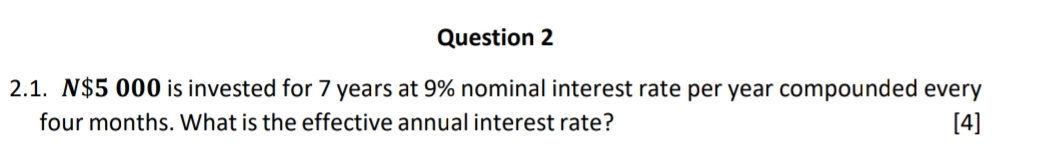 Question 2

2.1. $N\$5\ 000$ is invested for 7 years at 9% nominal interest rate per year compounded every four months. What is the effective annual interest rate? [4]